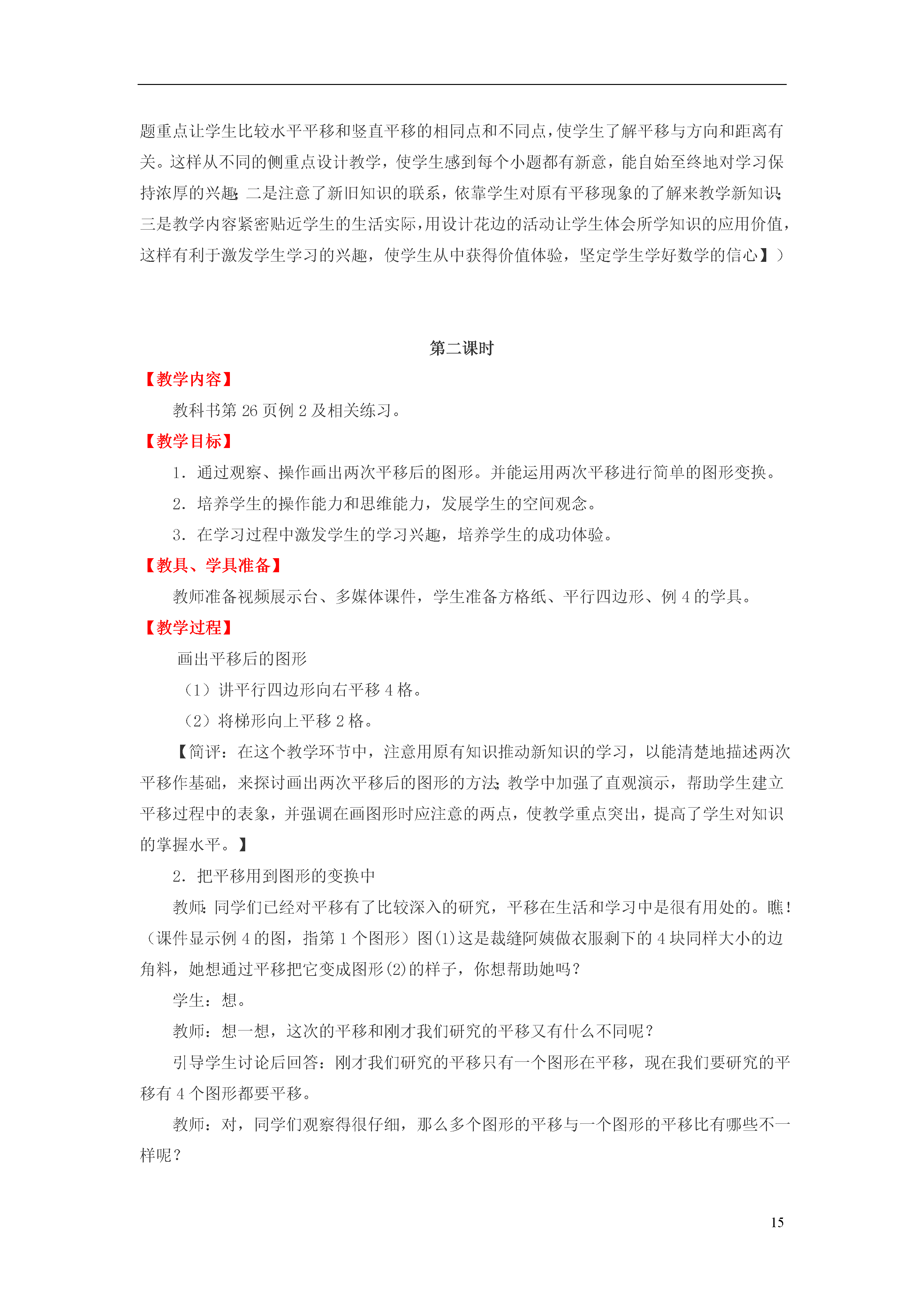 题重点让学生比较水平平移和竖直平移的相同点和不同点，使学生了解平移与方向和距离有关。这样从不同的侧重点设计教学，使学生感到每个小题都有新意，能自始至终地对学习保持浓厚的兴趣；二是注意了新旧知识的联系，依靠学生对原有平移现象的了解来教学新知识；三是教学内容紧密贴近学生的生活实际，用设计花边的活动让学生体会所学知识的应用价值，这样有利于激发学生学习的兴趣，使学生从中获得价值体验，坚定学生学好数学的信心】）

第二课时

【教学内容】

教科书第 26 页例 2 及相关练习。

【教学目标】

1．通过观察、操作画出两次平移后的图形。并能运用两次平移进行简单的图形变换。

2．培养学生的操作能力和思维能力，发展学生的空间观念。

3．在学习过程中激发学生的学习兴趣，培养学生的成功体验。

【教具、学具准备】

教师准备视频展示台、多媒体课件，学生准备方格纸、平行四边形、例 4 的学具。

【教学过程】

画出平移后的图形

（1）讲平行四边形向右平移 4 格。

（2）将梯形向上平移 2 格。

【简评：在这个教学环节中，注意用原有知识推动新知识的学习，以能清楚地描述两次平移作基础，来探讨画出两次平移后的图形的方法；教学中加强了直观演示，帮助学生建立平移过程中的表象，并强调在画图形时应注意的两点，使教学重点突出，提高了学生对知识的掌握水平。】

2．把平移用到图形的变换中

教师：同学们已经对平移有了比较深入的研究，平移在生活和学习中是很有用处的。瞧！（课件显示例 4 的图，指第 1 个图形）图(1)这是裁缝阿姨做衣服剩下的 4 块同样大小的边角料，她想通过平移把它变成图形(2)的样子，你想帮助她吗？

学生：想。

教师：想一想，这次的平移和刚才我们研究的平移又有什么不同呢？

引导学生讨论后回答：刚才我们研究的平移只有一个图形在平移，现在我们要研究的平移有 4 个图形都要平移。

教师：对，同学们观察得很仔细，那么多个图形的平移与一个图形的平移比有哪些不一样呢？

15